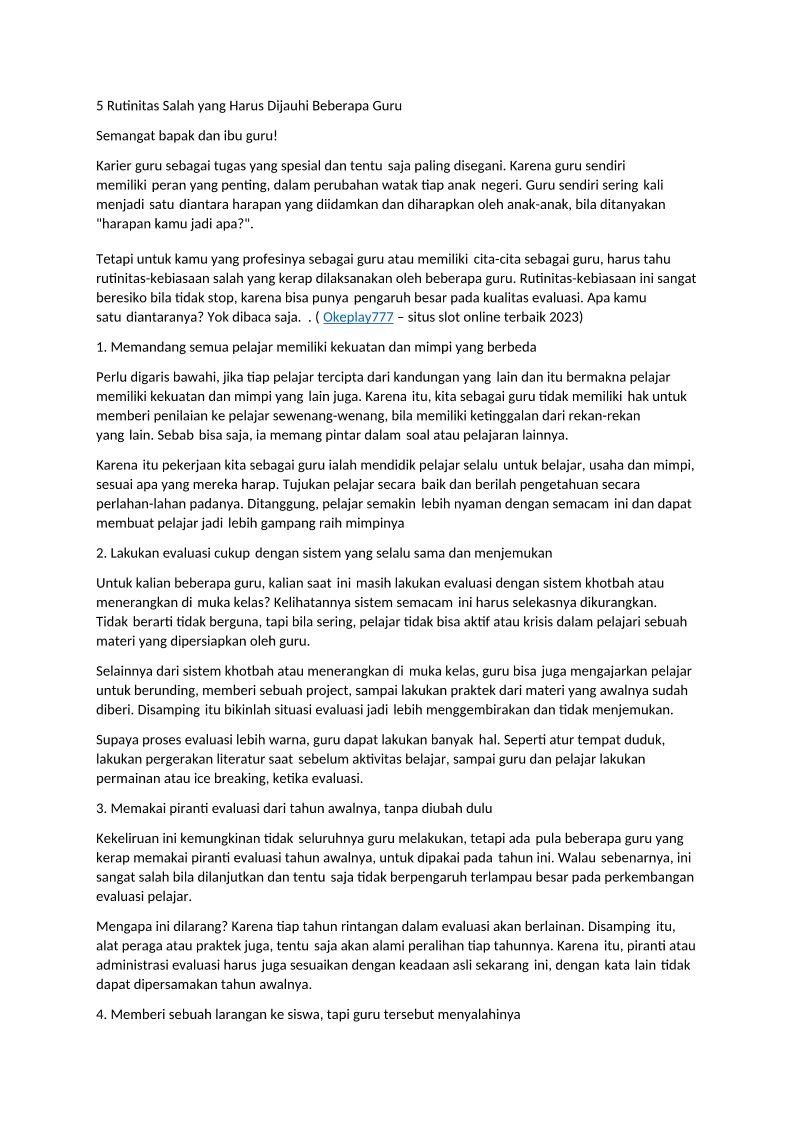 5 Rutinitas Salah yang Harus Dijauhi Beberapa Guru

Semangat bapak dan ibu guru!

Karier guru sebagai tugas yang spesial dan tentu saja paling disegani. Karena guru sendiri memiliki peran yang penting, dalam perubahan watak tiap anak negeri. Guru sendiri sering kali menjadi satu diantara harapan yang diidamkan dan diharapkan oleh anak-anak, bila ditanyakan "harapan kamu jadi apa?".

Tetapi untuk kamu yang profesinya sebagai guru atau memiliki cita-cita sebagai guru, harus tahu rutinitas-kebiasaan salah yang kerap dilaksanakan oleh beberapa guru. Rutinitas-kebiasaan ini sangat beresiko bila tidak stop, karena bisa punya pengaruh besar pada kualitas evaluasi. Apa kamu satu diantaranya? Yok dibaca saja. . ( Okeplay777 – situs slot online terbaik 2023)

1. Memandang semua pelajar memiliki kekuatan dan mimpi yang berbeda

Perlu digaris bawahi, jika tiap pelajar tercipta dari kandungan yang lain dan itu bermakna pelajar memiliki kekuatan dan mimpi yang lain juga. Karena itu, kita sebagai guru tidak memiliki hak untuk memberi penilaian ke pelajar sewenang-wenang, bila memiliki ketinggalan dari rekan-rekan yang lain. Sebab bisa saja, ia memang pintar dalam soal atau pelajaran lainnya.

Karena itu pekerjaan kita sebagai guru ialah mendidik pelajar selalu untuk belajar, usaha dan mimpi, sesuai apa yang mereka harap. Tujukan pelajar secara baik dan berilah pengetahuan secara perlahan-lahan padanya. Ditanggung, pelajar semakin lebih nyaman dengan semacam ini dan dapat membuat pelajar jadi lebih gampang raih mimpinya

2. Lakukan evaluasi cukup dengan sistem yang selalu sama dan menjemukan

Untuk kalian beberapa guru, kalian saat ini masih lakukan evaluasi dengan sistem khotbah atau menerangkan di muka kelas? Kelihatannya sistem semacam ini harus selekasnya dikurangkan. Tidak berarti tidak berguna, tapi bila sering, pelajar tidak bisa aktif atau krisis dalam pelajari sebuah materi yang dipersiapkan oleh guru.

Selainnya dari sistem khotbah atau menerangkan di muka kelas, guru bisa juga mengajarkan pelajar untuk berunding, memberi sebuah project, sampai lakukan praktek dari materi yang awalnya sudah diberi. Disamping itu bikinlah situasi evaluasi jadi lebih menggembirakan dan tidak menjemukan.

Supaya proses evaluasi lebih warna, guru dapat lakukan banyak hal. Seperti atur tempat duduk, lakukan pergerakan literatur saat sebelum aktivitas belajar, sampai guru dan pelajar lakukan permainan atau ice breaking, ketika evaluasi.

3. Memakai piranti evaluasi dari tahun awalnya, tanpa diubah dulu

Kekeliruan ini kemungkinan tidak seluruhnya guru melakukan, tetapi ada pula beberapa guru yang kerap memakai piranti evaluasi tahun awalnya, untuk dipakai pada tahun ini. Walau sebenarnya, ini sangat salah bila dilanjutkan dan tentu saja tidak berpengaruh terlampau besar pada perkembangan evaluasi pelajar.

Mengapa ini dilarang? Karena tiap tahun rintangan dalam evaluasi akan berlainan. Disamping itu, alat peraga atau praktek juga, tentu saja akan alami peralihan tiap tahunnya. Karena itu, piranti atau administrasi evaluasi harus juga sesuaikan dengan keadaan asli sekarang ini, dengan kata lain tidak dapat dipersamakan tahun awalnya.

4. Memberi sebuah larangan ke siswa, tapi guru tersebut menyalahinya